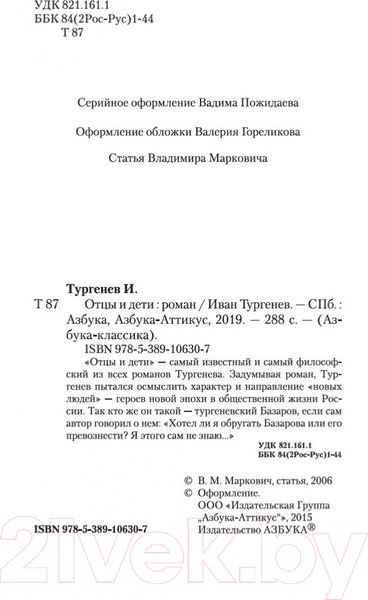 УДК 821.161.1
ББК 84(2Рос-Рус)1-44
Т 87

Серийное оформление Вадима Пожидаева

Оформление обложки Валерия Гореликова

Статья Владимира Марковича

Тургенев И.

Т 87 Отцы и дети : роман / Иван Тургенев. — СПб. : Азбука, Азбука-Аттикус, 2019. — 288 с. — (Азбука-классика).

ISBN 978-5-389-10630-7

«Отцы и дети» — самый известный и самый философский из всех романов Тургенева. Задумывая роман, Тургенев пытался осмыслить характер и направление «новых людей» — героев новой эпохи в общественной жизни России. Так кто же он такой — тургеневский Базаров, если сам автор говорил о нем: «Хотел ли я обругать Базарова или его превознести? Я этого сам не знаю...»

УДК 821.161.1
ББК 84(2Рос-Рус)1-44

© В. М. Маркович, статья, 2006
© Оформление.
ООО «Издательская Группа „Азбука-Аттикус"», 2015
Издательство АЗБУКА®

ISBN 978-5-389-10630-7

21vek.by